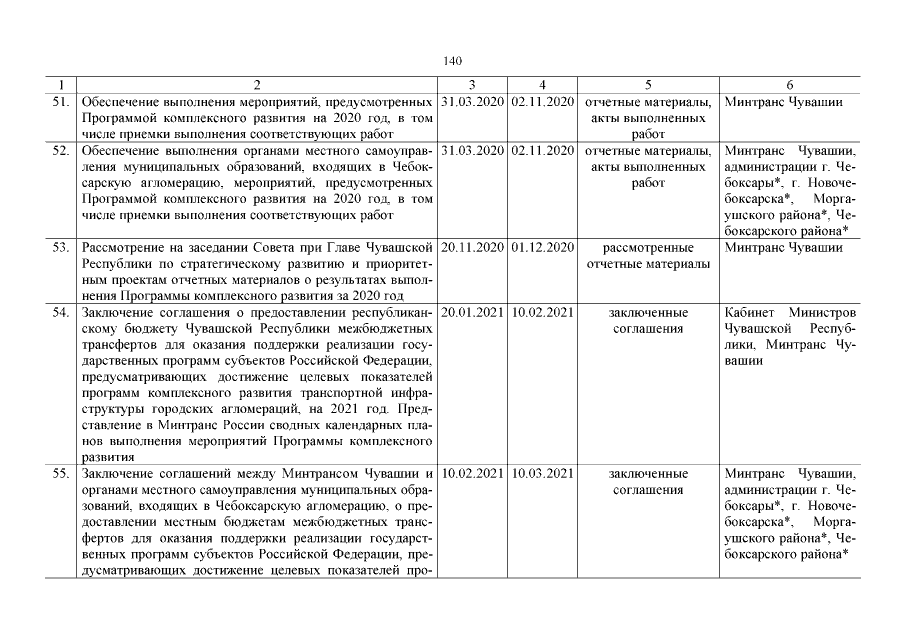 140

| 1 | 2 | 3 | 4 | 5 | 6 |
|---|---|---|---|---|---|
| 51. | Обеспечение выполнения мероприятий, предусмотренных Программой комплексного развития на 2020 год, в том числе приемки выполнения соответствующих работ | 31.03.2020 | 02.11.2020 | отчетные материалы, акты выполненных работ | Минтранс Чувашии |
| 52. | Обеспечение выполнения органами местного самоуправления муниципальных образований, входящих в Чебоксарскую агломерацию, мероприятий, предусмотренных Программой комплексного развития на 2020 год, в том числе приемки выполнения соответствующих работ | 31.03.2020 | 02.11.2020 | отчетные материалы, акты выполненных работ | Минтранс Чувашии, администрации г. Чебоксары*, г. Новочебоксарска*, Моргаушского района*, Чебоксарского района* |
| 53. | Рассмотрение на заседании Совета при Главе Чувашской Республики по стратегическому развитию и приоритетным проектам отчетных материалов о результатах выполнения Программы комплексного развития за 2020 год | 20.11.2020 | 01.12.2020 | рассмотренные отчетные материалы | Минтранс Чувашии |
| 54. | Заключение соглашения о предоставлении республиканскому бюджету Чувашской Республики межбюджетных трансфертов для оказания поддержки реализации государственных программ субъектов Российской Федерации, предусматривающих достижение целевых показателей программ комплексного развития транспортной инфраструктуры городских агломераций, на 2021 год. Представление в Минтранс России сводных календарных планов выполнения мероприятий Программы комплексного развития | 20.01.2021 | 10.02.2021 | заключенные соглашения | Кабинет Министров Чувашской Республики, Минтранс Чувашии |
| 55. | Заключение соглашений между Минтрансом Чувашии и органами местного самоуправления муниципальных образований, входящих в Чебоксарскую агломерацию, о предоставлении местным бюджетам межбюджетных трансфертов для оказания поддержки реализации государственных программ субъектов Российской Федерации, предусматривающих достижение целевых показателей про- | 10.02.2021 | 10.03.2021 | заключенные соглашения | Минтранс Чувашии, администрации г. Чебоксары*, г. Новочебоксарска*, Моргаушского района*, Чебоксарского района* |